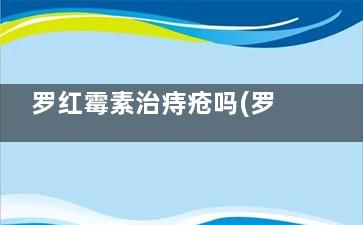 罗红霉素治痔疮吗(罗